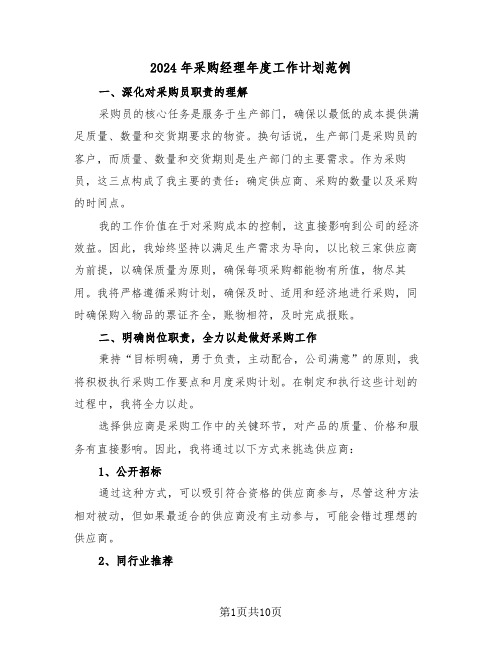 2024年采购经理年度工作计划范例

一、深化对采购员职责的理解

采购员的核心任务是服务于生产部门，确保以最低的成本提供满足质量、数量和交货期要求的物资。换句话说，生产部门是采购员的客户，而质量、数量和交货期则是生产部门的主要需求。作为采购员，这三点构成了我主要的责任：确定供应商、采购的数量以及采购的时间点。

我的工作价值在于对采购成本的控制，这直接影响到公司的经济效益。因此，我始终坚持以满足生产需求为导向，以比较三家供应商为前提，以确保质量为原则，确保每项采购都能物有所值，物尽其用。我将严格遵循采购计划，确保及时、适用和经济地进行采购，同时确保购入物品的票证齐全，账物相符，及时完成报账。

二、明确岗位职责，全力以赴做好采购工作

秉持“目标明确，勇于负责，主动配合，公司满意”的原则，我将积极执行采购工作要点和月度采购计划。在制定和执行这些计划的过程中，我将全力以赴。

选择供应商是采购工作中的关键环节，对产品的质量、价格和服务有直接影响。因此，我将通过以下方式来挑选供应商：

1、公开招标

通过这种方式，可以吸引符合资格的供应商参与，尽管这种方法相对被动，但如果最适合的供应商没有主动参与，可能会错过理想的供应商。

2、同行业推荐

第1页共10页